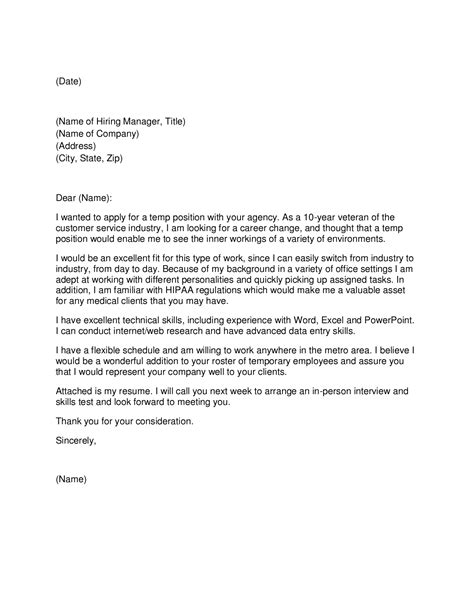 (Date)

(Name of Hiring Manager, Title)
(Name of Company)
(Address)
(City, State, Zip)

Dear (Name):

I wanted to apply for a temp position with your agency. As a 10-year veteran of the customer service industry, I am looking for a career change, and thought that a temp position would enable me to see the inner workings of a variety of environments.

I would be an excellent fit for this type of work, since I can easily switch from industry to industry, from day to day. Because of my background in a variety of office settings I am adept at working with different personalities and quickly picking up assigned tasks. In addition, I am familiar with HIPAA regulations which would make me a valuable asset for any medical clients that you may have.

I have excellent technical skills, including experience with Word, Excel and PowerPoint. I can conduct internet/web research and have advanced data entry skills.

I have a flexible schedule and am willing to work anywhere in the metro area. I believe I would be a wonderful addition to your roster of temporary employees and assure you that I would represent your company well to your clients.

Attached is my resume. I will call you next week to arrange an in-person interview and skills test and look forward to meeting you.

Thank you for your consideration.

Sincerely,

(Name)